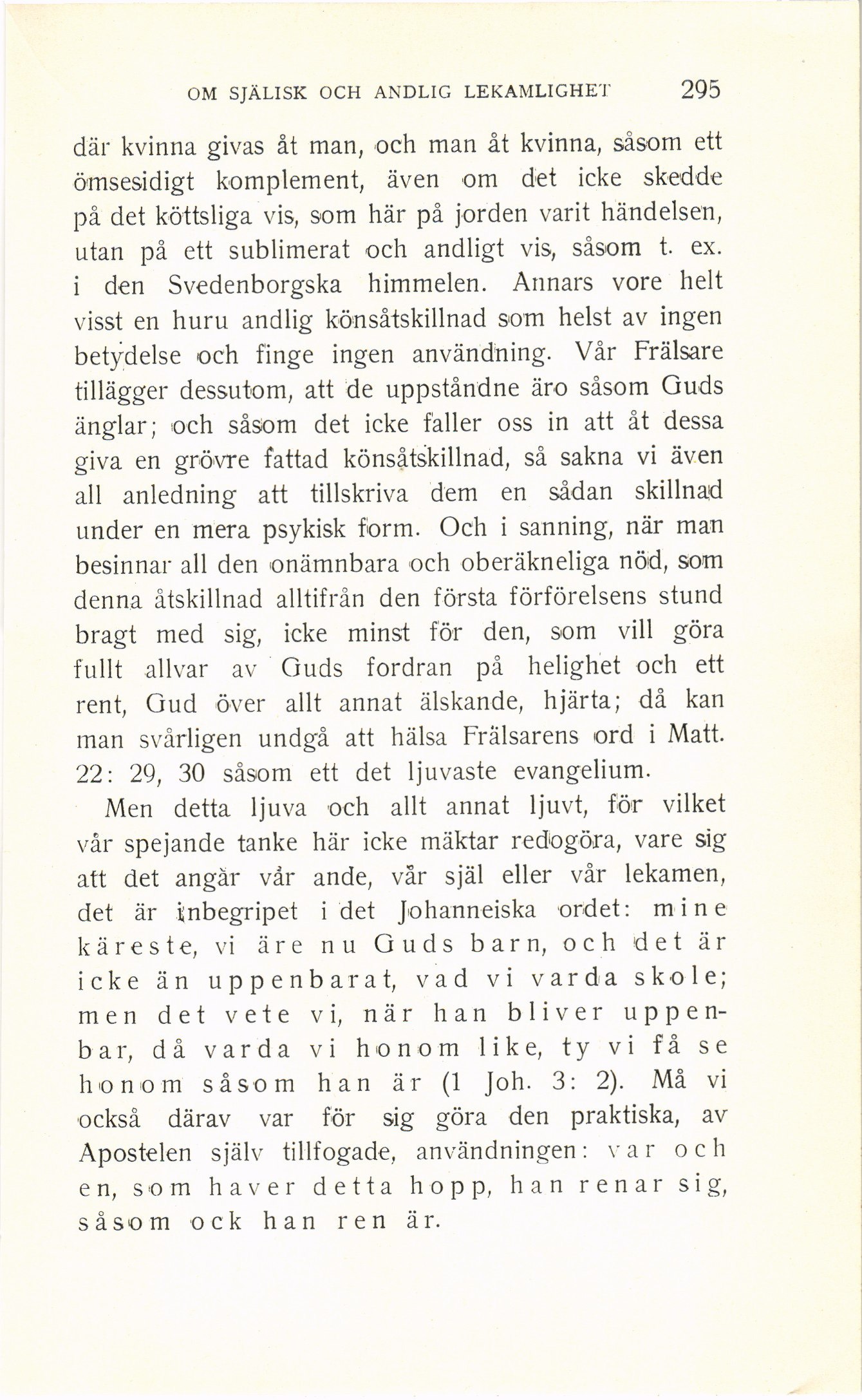 OM SJÄLISK OCH ANDLIG LEKAMLIGHET 295

där kvinna givas åt man, och man åt kvinna, såsom ett ömsesidigt komplement, även om det icke skedde på det köttsliga vis, som här på jorden varit händelsen, utan på ett sublimerat och andligt vis, såsom t. ex. i den Svedenborgska himmelen. Annars vore helt visst en huru andlig könsåtskillnad som helst av ingen betydelse och finge ingen användning. Vår Frälsare tillägger dessutom, att de uppståndne äro såsom Guds änglar; och såsom det icke faller oss in att åt dessa giva en grövre fattad könsåtskillnad, så sakna vi även all anledning att tillskriva dem en sådan skillnad under en mera psykisk form. Och i sanning, när man besinnar all den onämnbara och oberäkneliga nöd, som denna åtskillnad alltifrån den första förförelsens stund bragt med sig, icke minst för den, som vill göra fullt allvar av Guds fordran på helighet och ett rent, Gud över allt annat älskande, hjärta; då kan man svårligen undgå att hälsa Frälsarens ord i Matt. 22: 29, 30 såsom ett det ljuvaste evangelium.

Men detta ljuva och allt annat ljuvt, för vilket vår spejande tanke här icke mäktar redogöra, vare sig att det angår vår ande, vår själ eller vår lekamen, det är inbegripet i det Johanneiska ordet: mine käreste, vi äre nu Guds barn, och det är icke än uppenbarat, vad vi varda skole; men det vete vi, när han bliver uppenbar, då varda vi honom like, ty vi få se honom såsom han är (1 Joh. 3: 2). Må vi också därav var för sig göra den praktiska, av Apostelen själv tillfogade, användningen: var och en, som haver detta hopp, han renar sig, såsom ock han ren är.